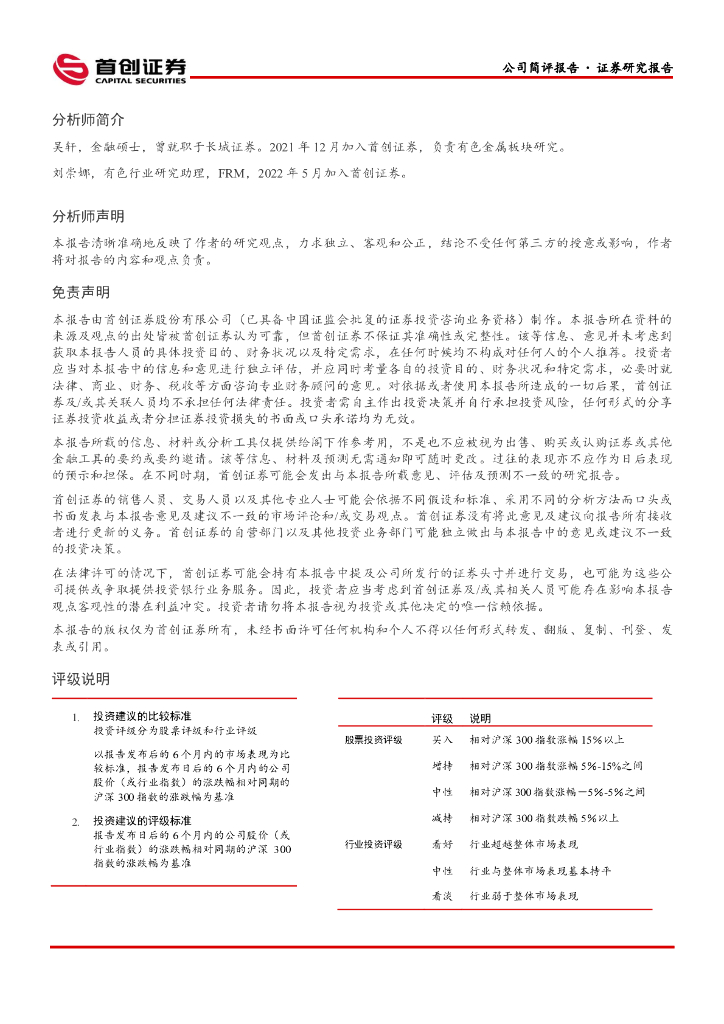 首创证券
CAPITAL SECURITIES

公司简评报告 · 证券研究报告

分析师简介

吴轩，金融硕士，曾就职于长城证券。2021 年 12 月加入首创证券，负责有色金属板块研究。

刘崇娜，有色行业研究助理，FRM，2022 年 5 月加入首创证券。

分析师声明

本报告清晰准确地反映了作者的研究观点，力求独立、客观和公正，结论不受任何第三方的授意或影响，作者将对报告的内容和观点负责。

免责声明

本报告由首创证券股份有限公司（已具备中国证监会批复的证券投资咨询业务资格）制作。本报告所在资料的来源及观点的出处皆被首创证券认为可靠，但首创证券不保证其准确性或完整性。该等信息、意见并未考虑到获取本报告人员的具体投资目的、财务状况以及特定需求，在任何时候均不构成对任何人的个人推荐。投资者应当对本报告中的信息和意见进行独立评估，并应同时考量各自的投资目的、财务状况和特定需求，必要时就法律、商业、财务、税收等方面咨询专业财务顾问的意见。对依据或者使用本报告所造成的一切后果，首创证券及/或其关联人员均不承担任何法律责任。投资者需自主作出投资决策并自行承担投资风险，任何形式的分享证券投资收益或者分担证券投资损失的书面或口头承诺均为无效。

本报告所载的信息、材料或分析工具仅提供给阁下作参考用，不是也不应被视为出售、购买或认购证券或其他金融工具的要约或要约邀请。该等信息、材料及预测无需通知即可随时更改。过往的表现亦不应作为日后表现的预示和担保。在不同时期，首创证券可能会发出与本报告所载意见、评估及预测不一致的研究报告。

首创证券的销售人员、交易人员以及其他专业人士可能会依据不同假设和标准、采用不同的分析方法而口头或书面发表与本报告意见及建议不一致的市场评论和/或交易观点。首创证券没有将此意见及建议向报告所有接收者进行更新的义务。首创证券的自营部门以及其他投资业务部门可能独立做出与本报告中的意见或建议不一致的投资决策。

在法律许可的情况下，首创证券可能会持有本报告中提及公司所发行的证券头寸并进行交易，也可能为这些公司提供或争取提供投资银行业务服务。因此，投资者应当考虑到首创证券及/或其相关人员可能存在影响本报告观点客观性的潜在利益冲突。投资者请勿将本报告视为投资或其他决定的唯一信赖依据。

本报告的版权仅为首创证券所有，未经书面许可任何机构和个人不得以任何形式转发、翻版、复制、刊登、发表或引用。

评级说明

1. 投资建议的比较标准
投资评级分为股票评级和行业评级
以报告发布后的 6 个月内的市场表现为比较标准，报告发布日后的 6 个月内的公司股价（或行业指数）的涨跌幅相对同期的沪深 300 指数的涨跌幅为基准

2. 投资建议的评级标准
报告发布日后的 6 个月内的公司股价（或行业指数）的涨跌幅相对同期的沪深 300 指数的涨跌幅为基准

| | 评级 | 说明 |
|---|---|---|
| 股票投资评级 | 买入 | 相对沪深 300 指数涨幅 15%以上 |
| | 增持 | 相对沪深 300 指数涨幅 5%-15%之间 |
| | 中性 | 相对沪深 300 指数涨幅-5%-5%之间 |
| | 减持 | 相对沪深 300 指数跌幅 5%以上 |
| 行业投资评级 | 看好 | 行业超越整体市场表现 |
| | 中性 | 行业与整体市场表现基本持平 |
| | 看淡 | 行业弱于整体市场表现 |